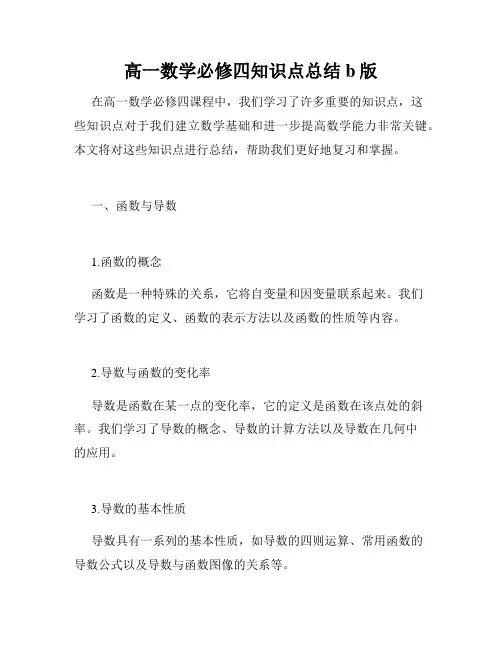 高一数学必修四知识点总结 b 版

在高一数学必修四课程中，我们学习了许多重要的知识点，这些知识点对于我们建立数学基础和进一步提高数学能力非常关键。本文将对这些知识点进行总结，帮助我们更好地复习和掌握。

一、函数与导数

1.函数的概念

函数是一种特殊的关系，它将自变量和因变量联系起来。我们学习了函数的定义、函数的表示方法以及函数的性质等内容。

2.导数与函数的变化率

导数是函数在某一点的变化率，它的定义是函数在该点处的斜率。我们学习了导数的概念、导数的计算方法以及导数在几何中的应用。

3.导数的基本性质

导数具有一系列的基本性质，如导数的四则运算、常用函数的导数公式以及导数与函数图像的关系等。